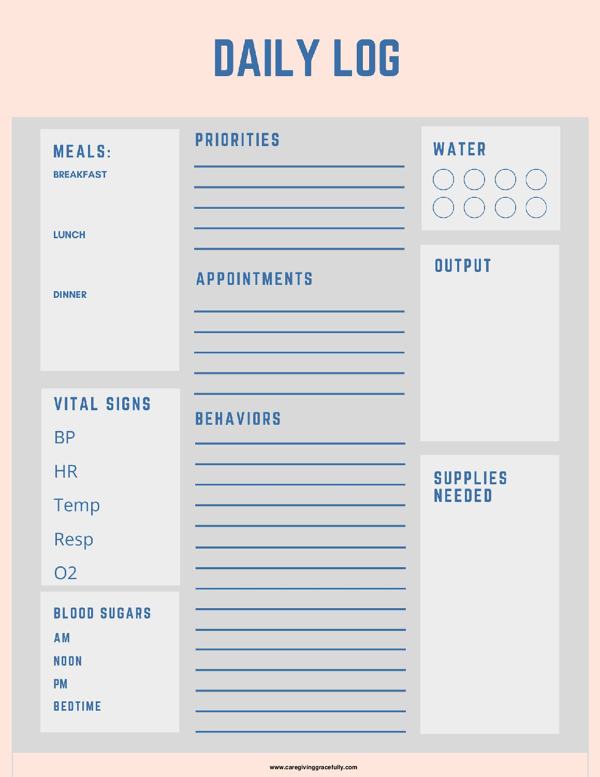 DAILY LOG

MEALS:
BREAKFAST

LUNCH

DINNER

VITAL SIGNS
BP
HR
Temp
Resp
O2

BLOOD SUGARS
AM
NOON
PM
BEDTIME

PRIORITIES

APPOINTMENTS

BEHAVIORS

WATER

OUTPUT

SUPPLIES NEEDED

www.caregivinggracefully.com